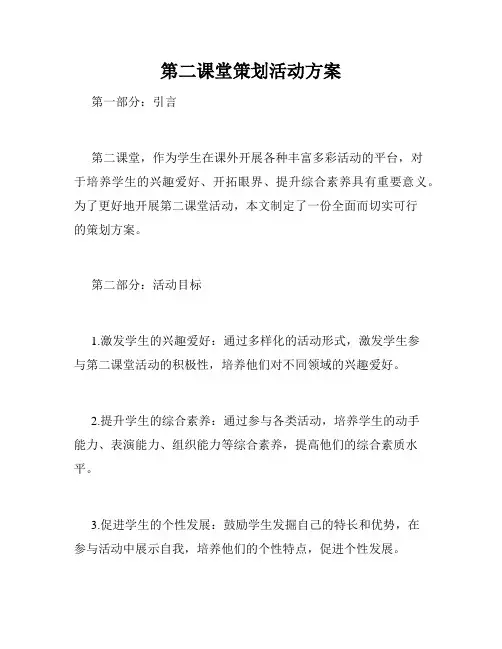 第二课堂策划活动方案

第一部分：引言

第二课堂，作为学生在课外开展各种丰富多彩活动的平台，对于培养学生的兴趣爱好、开拓眼界、提升综合素养具有重要意义。为了更好地开展第二课堂活动，本文制定了一份全面而切实可行的策划方案。

第二部分：活动目标

1.激发学生的兴趣爱好：通过多样化的活动形式，激发学生参与第二课堂活动的积极性，培养他们对不同领域的兴趣爱好。

2.提升学生的综合素养：通过参与各类活动，培养学生的动手能力、表演能力、组织能力等综合素养，提高他们的综合素质水平。

3.促进学生的个性发展：鼓励学生发掘自己的特长和优势，在参与活动中展示自我，培养他们的个性特点，促进个性发展。